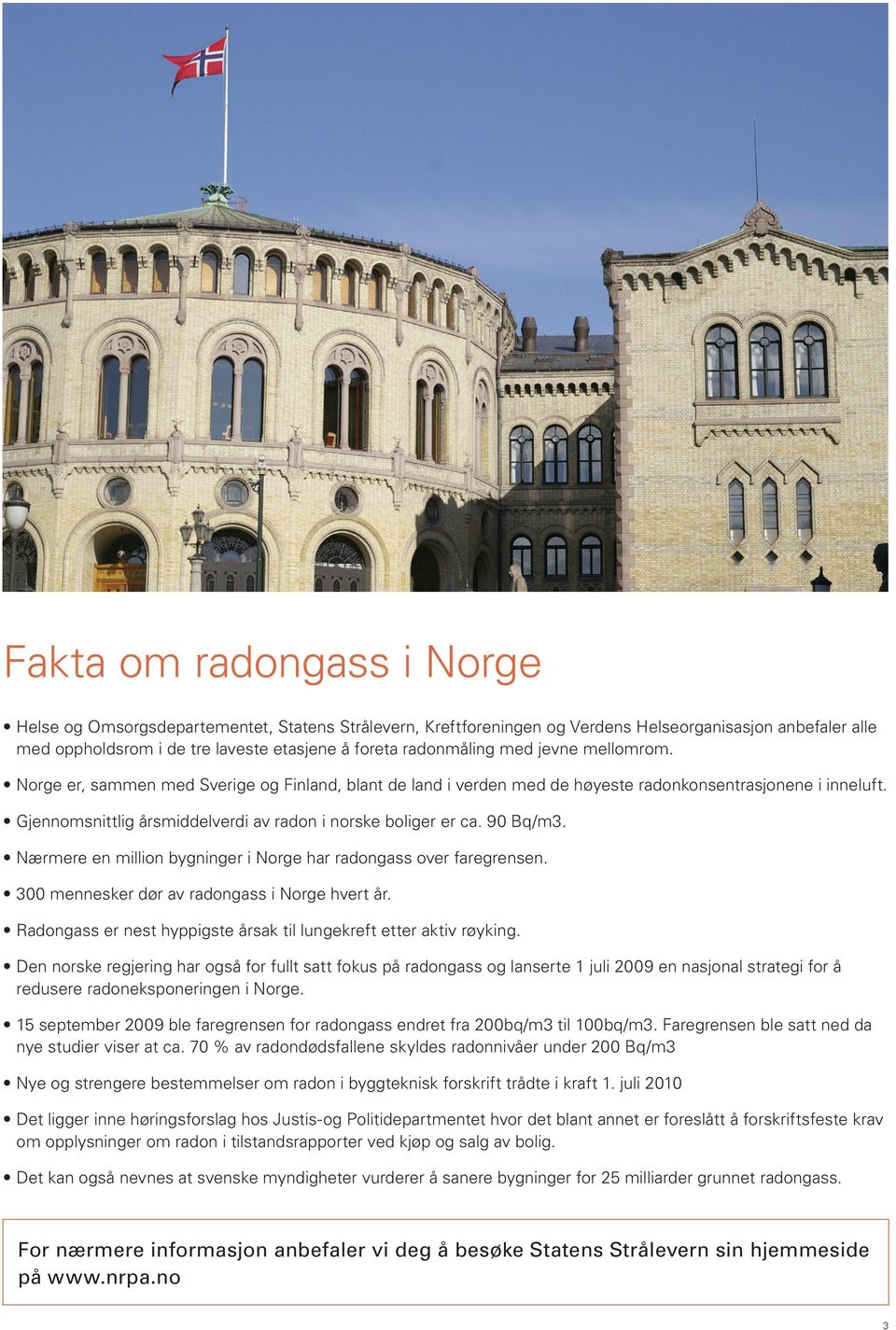 Fakta om radongass i Norge

• Helse og Omsorgsdepartementet, Statens Strålevern, Kreftforeningen og Verdens Helseorganisasjon anbefaler alle med oppholdsrom i de tre laveste etasjene å foreta radonmåling med jevne mellomrom.

• Norge er, sammen med Sverige og Finland, blant de land i verden med de høyeste radonkonsentrasjonene i inneluft.

• Gjennomsnittlig årsmiddelverdi av radon i norske boliger er ca. 90 Bq/m3.

• Nærmere en million bygninger i Norge har radongass over faregrensen.

• 300 mennesker dør av radongass i Norge hvert år.

• Radongass er nest hyppigste årsak til lungekreft etter aktiv røyking.

• Den norske regjering har også for fullt satt fokus på radongass og lanserte 1 juli 2009 en nasjonal strategi for å redusere radoneksponeringen i Norge.

• 15 september 2009 ble faregrensen for radongass endret fra 200bq/m3 til 100bq/m3. Faregrensen ble satt ned da nye studier viser at ca. 70 % av radondødsfallene skyldes radonnivåer under 200 Bq/m3

• Nye og strengere bestemmelser om radon i byggteknisk forskrift trådte i kraft 1. juli 2010

• Det ligger inne høringsforslag hos Justis-og Politidepartmentet hvor det blant annet er foreslått å forskriftsfeste krav om opplysninger om radon i tilstandsrapporter ved kjøp og salg av bolig.

• Det kan også nevnes at svenske myndigheter vurderer å sanere bygninger for 25 milliarder grunnet radongass.

For nærmere informasjon anbefaler vi deg å besøke Statens Strålevern sin hjemmeside på www.nrpa.no

3